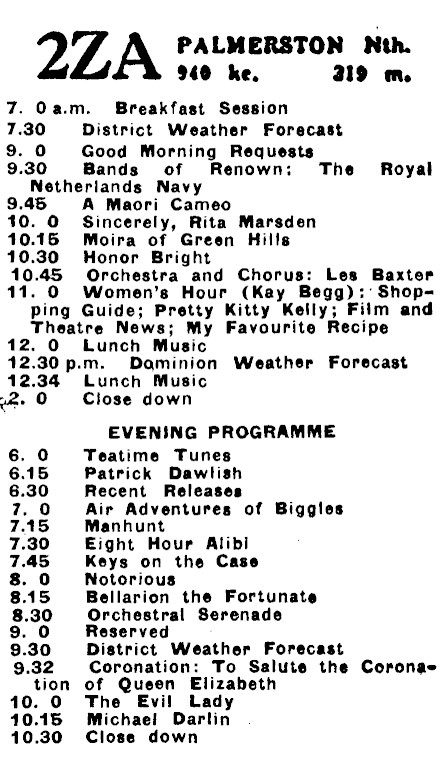 2ZA PALMERSTON Nth.
940 kc. 319 m.

7. 0 a.m. Breakfast Session
7.30 District Weather Forecast
9. 0 Good Morning Requests
9.30 Bands of Renown: The Royal Netherlands Navy
9.45 A Maori Cameo
10. 0 Sincerely, Rita Marsden
10.15 Moira of Green Hills
10.30 Honor Bright
10.45 Orchestra and Chorus: Les Baxter
11. 0 Women's Hour (Kay Begg): Shopping Guide; Pretty Kitty Kelly; Film and Theatre News; My Favourite Recipe
12. 0 Lunch Music
12.30 p.m. Dominion Weather Forecast
12.34 Lunch Music
2. 0 Close down

EVENING PROGRAMME

6. 0 Teatime Tunes
6.15 Patrick Dawlish
6.30 Recent Releases
7. 0 Air Adventures of Biggles
7.15 Manhunt
7.30 Eight Hour Alibi
7.45 Keys on the Case
8. 0 Notorious
8.15 Bellarion the Fortunate
8.30 Orchestral Serenade
9. 0 Reserved
9.30 District Weather Forecast
9.32 Coronation: To Salute the Coronation of Queen Elizabeth
10. 0 The Evil Lady
10.15 Michael Darlin
10.30 Close down